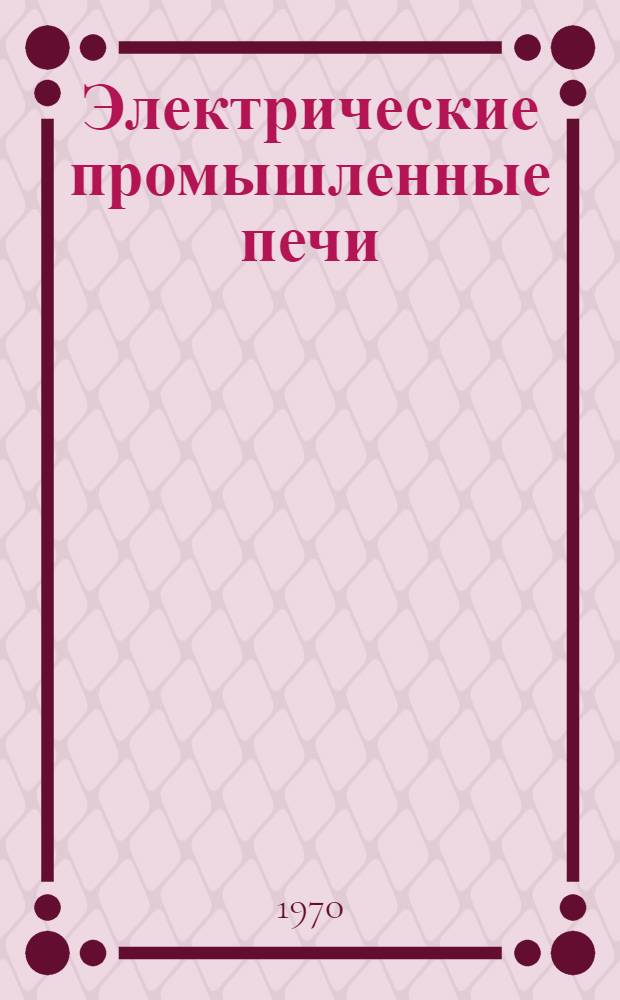 Электрические промышленные печи

1970